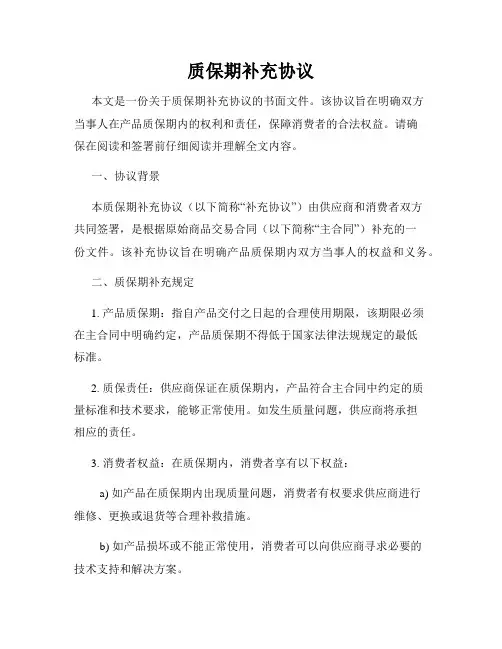 质保期补充协议

本文是一份关于质保期补充协议的书面文件。该协议旨在明确双方当事人在产品质保期内的权利和责任，保障消费者的合法权益。请确保在阅读和签署前仔细阅读并理解全文内容。

一、协议背景

本质保期补充协议（以下简称“补充协议”）由供应商和消费者双方共同签署，是根据原始商品交易合同（以下简称“主合同”）补充的一份文件。该补充协议旨在明确产品质保期内双方当事人的权益和义务。

二、质保期补充规定

1. 产品质保期：指自产品交付之日起的合理使用期限，该期限必须在主合同中明确约定，产品质保期不得低于国家法律法规规定的最低标准。

2. 质保责任：供应商保证在质保期内，产品符合主合同中约定的质量标准和技术要求，能够正常使用。如发生质量问题，供应商将承担相应的责任。

3. 消费者权益：在质保期内，消费者享有以下权益：

a) 如产品在质保期内出现质量问题，消费者有权要求供应商进行维修、更换或退货等合理补救措施。

b) 如产品损坏或不能正常使用，消费者可以向供应商寻求必要的技术支持和解决方案。